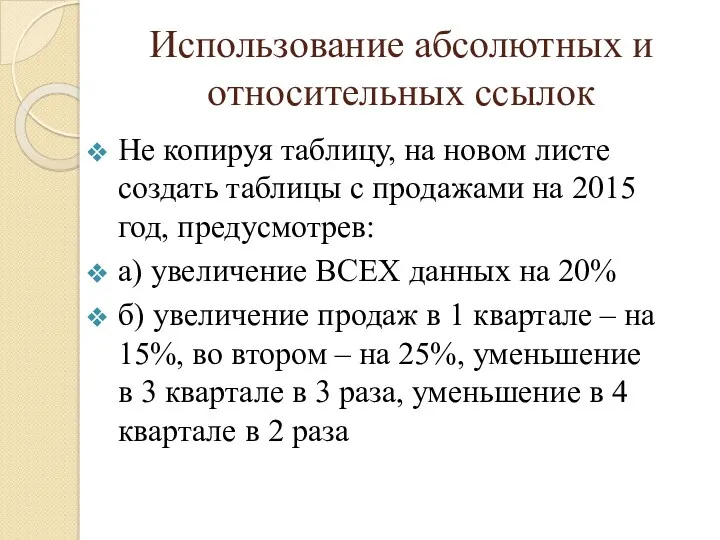 Использование абсолютных и относительных ссылок

Не копируя таблицу, на новом листе создать таблицы с продажами на 2015 год, предусмотрев:

а) увеличение ВСЕХ данных на 20%

б) увеличение продаж в 1 квартале – на 15%, во втором – на 25%, уменьшение в 3 квартале в 3 раза, уменьшение в 4 квартале в 2 раза